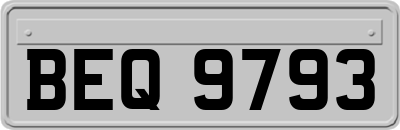 BEQ 9793